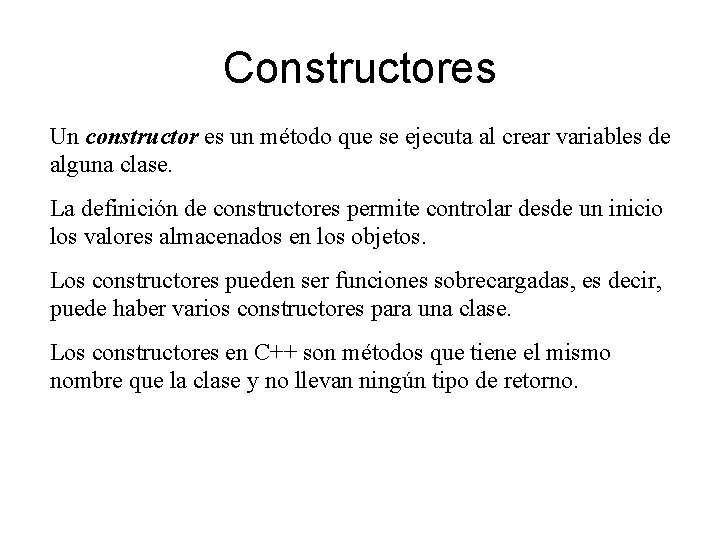 Constructores

Un constructor es un método que se ejecuta al crear variables de alguna clase.

La definición de constructores permite controlar desde un inicio los valores almacenados en los objetos.

Los constructores pueden ser funciones sobrecargadas, es decir, puede haber varios constructores para una clase.

Los constructores en C++ son métodos que tiene el mismo nombre que la clase y no llevan ningún tipo de retorno.